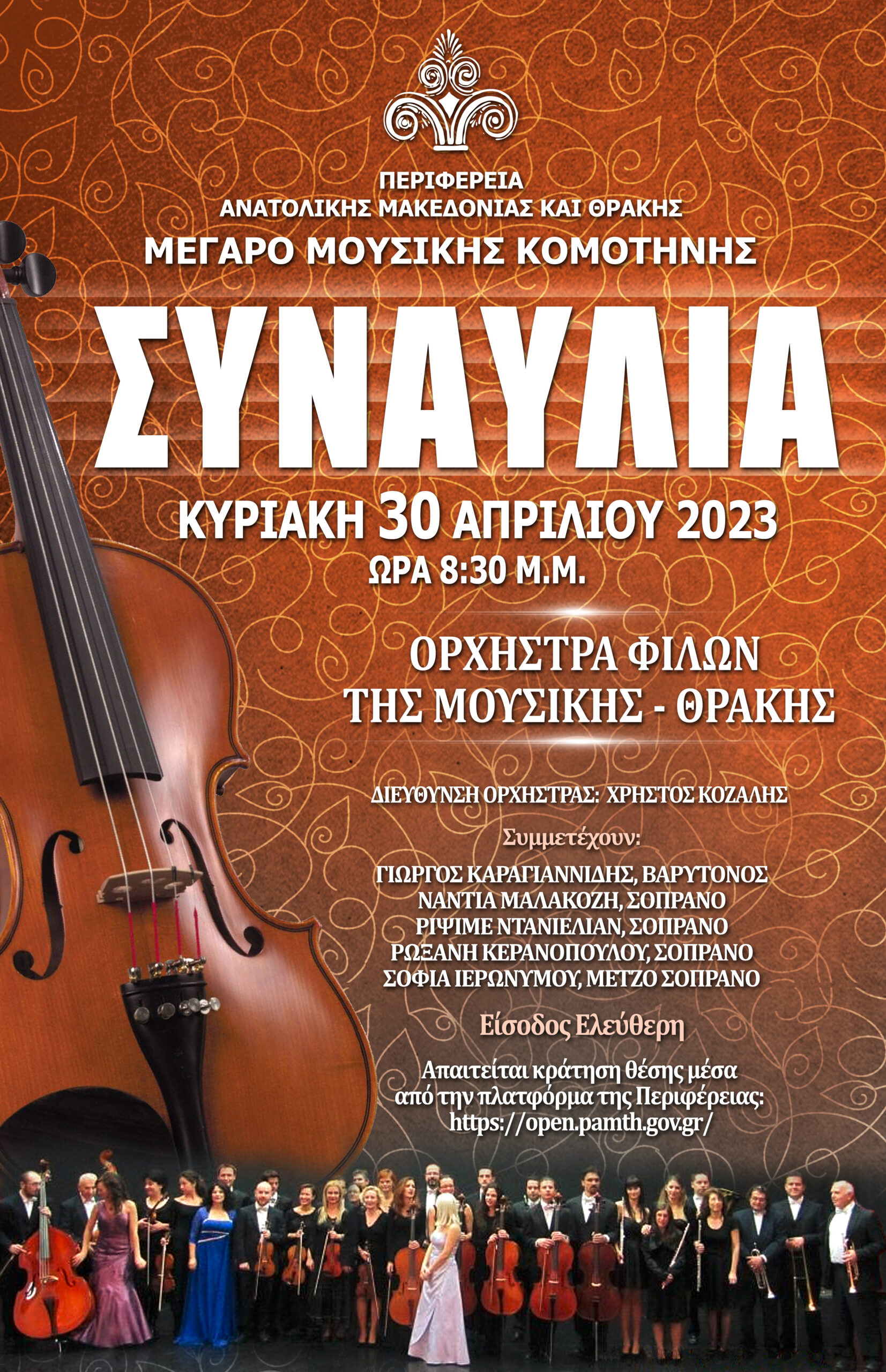 ΠΕΡΙΦΕΡΕΙΑ
ΑΝΑΤΟΛΙΚΗΣ ΜΑΚΕΔΟΝΙΑΣ ΚΑΙ ΘΡΑΚΗΣ
ΜΕΓΑΡΟ ΜΟΥΣΙΚΗΣ ΚΟΜΟΤΗΝΗΣ

ΣΥΝΑΥΛΙΑ

ΚΥΡΙΑΚΗ 30 ΑΠΡΙΛΙΟΥ 2023
ΩΡΑ 8:30 Μ.Μ.

ΟΡΧΗΣΤΡΑ ΦΙΛΩΝ
ΤΗΣ ΜΟΥΣΙΚΗΣ - ΘΡΑΚΗΣ

ΔΙΕΥΘΥΝΣΗ ΟΡΧΗΣΤΡΑΣ: ΧΡΗΣΤΟΣ ΚΟΖΑΛΗΣ

Συμμετέχουν:
ΓΙΩΡΓΟΣ ΚΑΡΑΓΙΑΝΝΙΔΗΣ, ΒΑΡΥΤΟΝΟΣ
ΝΑΝΤΙΑ ΜΑΛΑΚΟΖΗ, ΣΟΠΡΑΝΟ
ΡΙΨΙΜΕ ΝΤΑΝΙΕΛΙΑΝ, ΣΟΠΡΑΝΟ
ΡΩΞΑΝΗ ΚΕΡΑΝΟΠΟΥΛΟΥ, ΣΟΠΡΑΝΟ
ΣΟΦΙΑ ΙΕΡΩΝΥΜΟΥ, ΜΕΤΖΟ ΣΟΠΡΑΝΟ

Είσοδος Ελεύθερη

Απαιτείται κράτηση θέσης μέσα από την πλατφόρμα της Περιφέρειας: https://open.pamth.gov.gr/